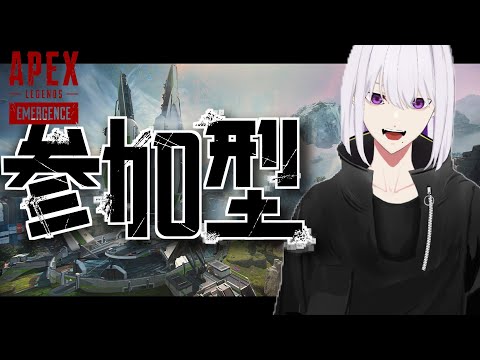 APEX
LEGENDS
EMERGENCE
参加型